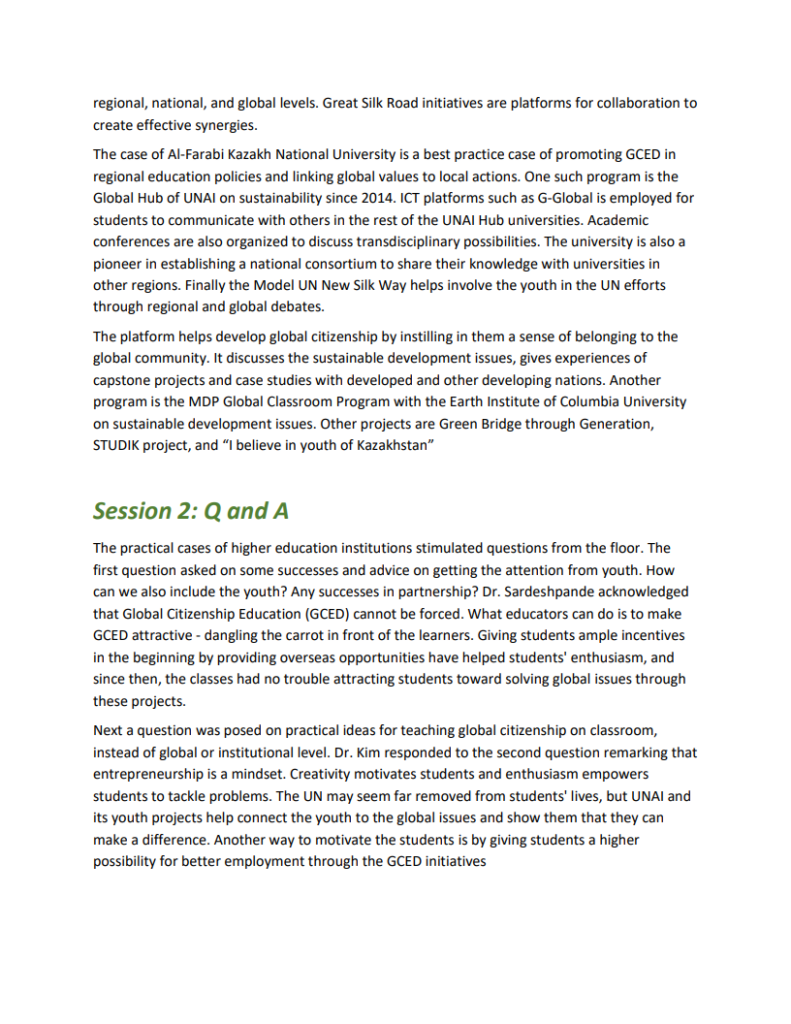 regional, national, and global levels. Great Silk Road initiatives are platforms for collaboration to create effective synergies.

The case of Al-Farabi Kazakh National University is a best practice case of promoting GCED in regional education policies and linking global values to local actions. One such program is the Global Hub of UNAI on sustainability since 2014. ICT platforms such as G-Global is employed for students to communicate with others in the rest of the UNAI Hub universities. Academic conferences are also organized to discuss transdisciplinary possibilities. The university is also a pioneer in establishing a national consortium to share their knowledge with universities in other regions. Finally the Model UN New Silk Way helps involve the youth in the UN efforts through regional and global debates.

The platform helps develop global citizenship by instilling in them a sense of belonging to the global community. It discusses the sustainable development issues, gives experiences of capstone projects and case studies with developed and other developing nations. Another program is the MDP Global Classroom Program with the Earth Institute of Columbia University on sustainable development issues. Other projects are Green Bridge through Generation, STUDIK project, and "I believe in youth of Kazakhstan"

Session 2: Q and A

The practical cases of higher education institutions stimulated questions from the floor. The first question asked on some successes and advice on getting the attention from youth. How can we also include the youth? Any successes in partnership? Dr. Sardeshpande acknowledged that Global Citizenship Education (GCED) cannot be forced. What educators can do is to make GCED attractive - dangling the carrot in front of the learners. Giving students ample incentives in the beginning by providing overseas opportunities have helped students' enthusiasm, and since then, the classes had no trouble attracting students toward solving global issues through these projects.

Next a question was posed on practical ideas for teaching global citizenship on classroom, instead of global or institutional level. Dr. Kim responded to the second question remarking that entrepreneurship is a mindset. Creativity motivates students and enthusiasm empowers students to tackle problems. The UN may seem far removed from students' lives, but UNAI and its youth projects help connect the youth to the global issues and show them that they can make a difference. Another way to motivate the students is by giving students a higher possibility for better employment through the GCED initiatives